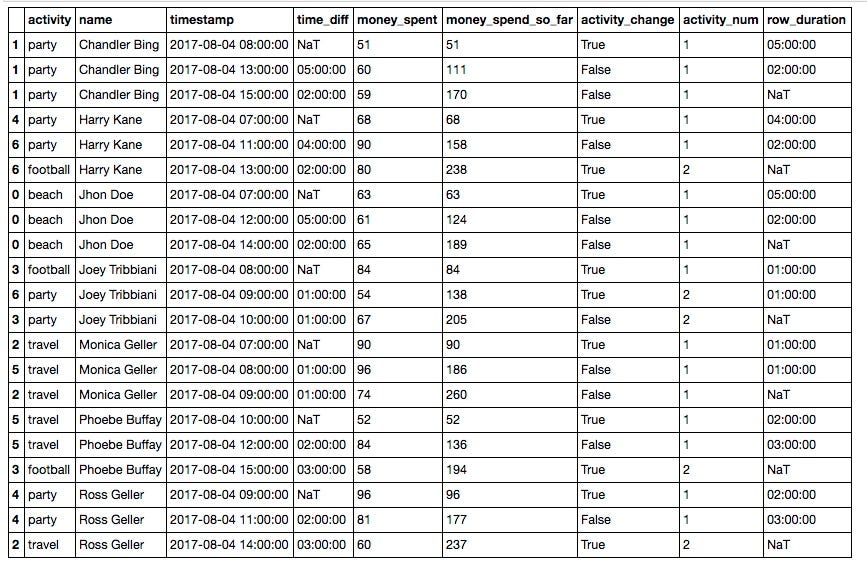 | | activity | name | timestamp | time_diff | money_spent | money_spend_so_far | activity_change | activity_num | row_duration |
|---|---|---|---|---|---|---|---|---|---|
| 1 | party | Chandler Bing | 2017-08-04 08:00:00 | NaT | 51 | 51 | True | 1 | 05:00:00 |
| 1 | party | Chandler Bing | 2017-08-04 13:00:00 | 05:00:00 | 60 | 111 | False | 1 | 02:00:00 |
| 1 | party | Chandler Bing | 2017-08-04 15:00:00 | 02:00:00 | 59 | 170 | False | 1 | NaT |
| 4 | party | Harry Kane | 2017-08-04 07:00:00 | NaT | 68 | 68 | True | 1 | 04:00:00 |
| 6 | party | Harry Kane | 2017-08-04 11:00:00 | 04:00:00 | 90 | 158 | False | 1 | 02:00:00 |
| 6 | football | Harry Kane | 2017-08-04 13:00:00 | 02:00:00 | 80 | 238 | True | 2 | NaT |
| 0 | beach | Jhon Doe | 2017-08-04 07:00:00 | NaT | 63 | 63 | True | 1 | 05:00:00 |
| 0 | beach | Jhon Doe | 2017-08-04 12:00:00 | 05:00:00 | 61 | 124 | False | 1 | 02:00:00 |
| 0 | beach | Jhon Doe | 2017-08-04 14:00:00 | 02:00:00 | 65 | 189 | False | 1 | NaT |
| 3 | football | Joey Tribbiani | 2017-08-04 08:00:00 | NaT | 84 | 84 | True | 1 | 01:00:00 |
| 6 | party | Joey Tribbiani | 2017-08-04 09:00:00 | 01:00:00 | 54 | 138 | True | 2 | 01:00:00 |
| 3 | party | Joey Tribbiani | 2017-08-04 10:00:00 | 01:00:00 | 67 | 205 | False | 2 | NaT |
| 2 | travel | Monica Geller | 2017-08-04 07:00:00 | NaT | 90 | 90 | True | 1 | 01:00:00 |
| 5 | travel | Monica Geller | 2017-08-04 08:00:00 | 01:00:00 | 96 | 186 | False | 1 | 01:00:00 |
| 2 | travel | Monica Geller | 2017-08-04 09:00:00 | 01:00:00 | 74 | 260 | False | 1 | NaT |
| 5 | travel | Phoebe Buffay | 2017-08-04 10:00:00 | NaT | 52 | 52 | True | 1 | 02:00:00 |
| 5 | travel | Phoebe Buffay | 2017-08-04 12:00:00 | 02:00:00 | 84 | 136 | False | 1 | 03:00:00 |
| 3 | football | Phoebe Buffay | 2017-08-04 15:00:00 | 03:00:00 | 58 | 194 | True | 2 | NaT |
| 4 | party | Ross Geller | 2017-08-04 09:00:00 | NaT | 96 | 96 | True | 1 | 02:00:00 |
| 4 | party | Ross Geller | 2017-08-04 11:00:00 | 02:00:00 | 81 | 177 | False | 1 | 03:00:00 |
| 2 | travel | Ross Geller | 2017-08-04 14:00:00 | 03:00:00 | 60 | 237 | True | 2 | NaT |